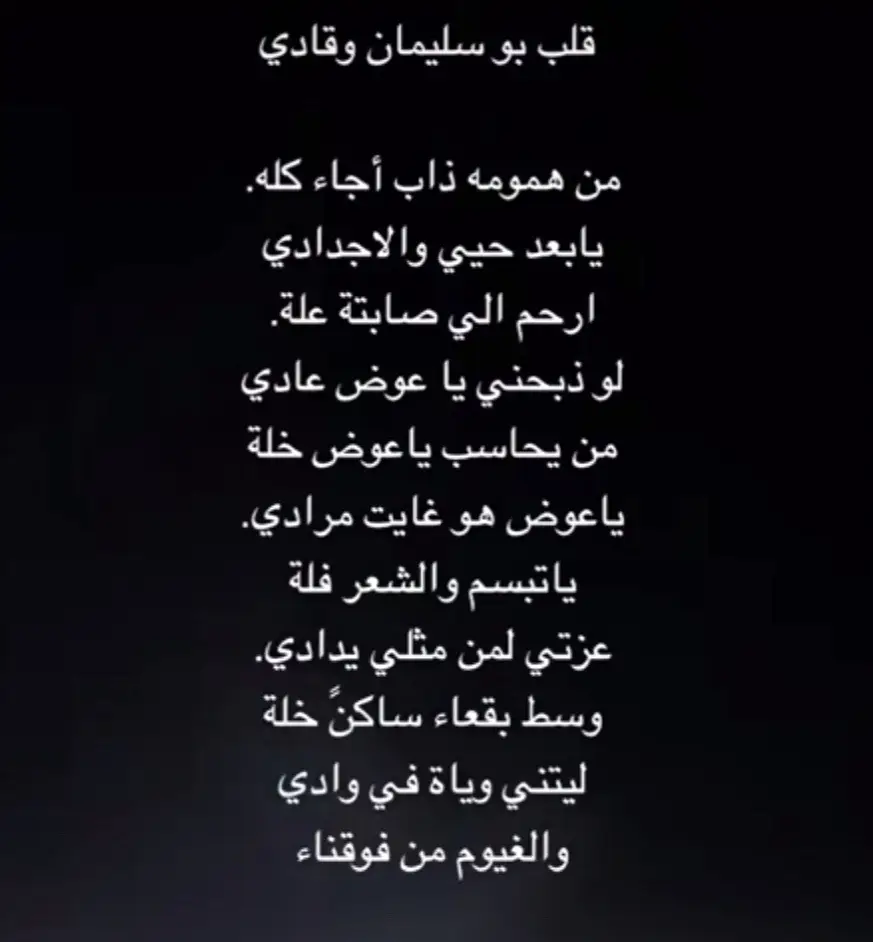 قلب بو سليمان وقادي

من همومه ذاب أجاء كله.
يابعد حيي والاجدادي
ارحم الي صابتة علة.
لو ذبحني يا عوض عادي
من يحاسب ياعوض خلة
ياعوض هو غايت مرادي.
ياتبسم والشعر فلة
عزتي لمن مثلي يدادي.
وسط بقعاء ساكنً خلة
ليتني وياة في وادي
والغيوم من فوقناء